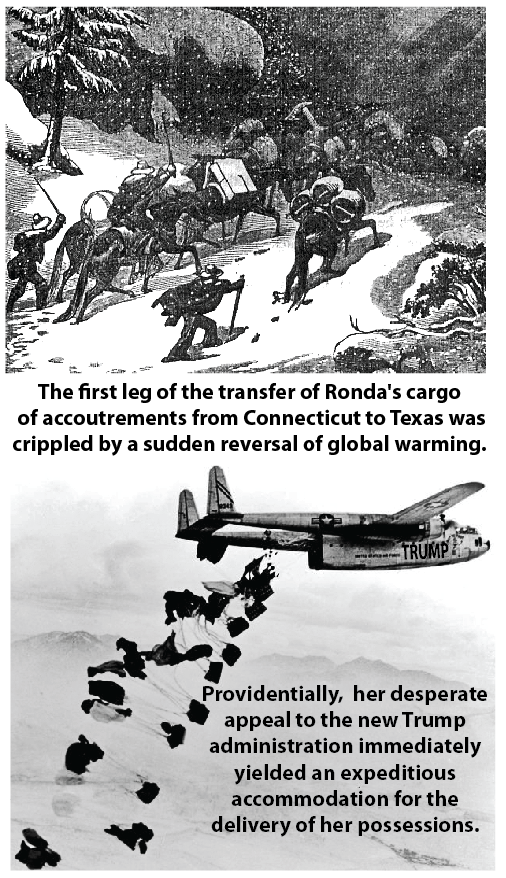 The first leg of the transfer of Ronda's cargo of accoutrements from Connecticut to Texas was crippled by a sudden reversal of global warming.

TRUMP

Providentially, her desperate appeal to the new Trump administration immediately yielded an expeditious accommodation for the delivery of her possessions.